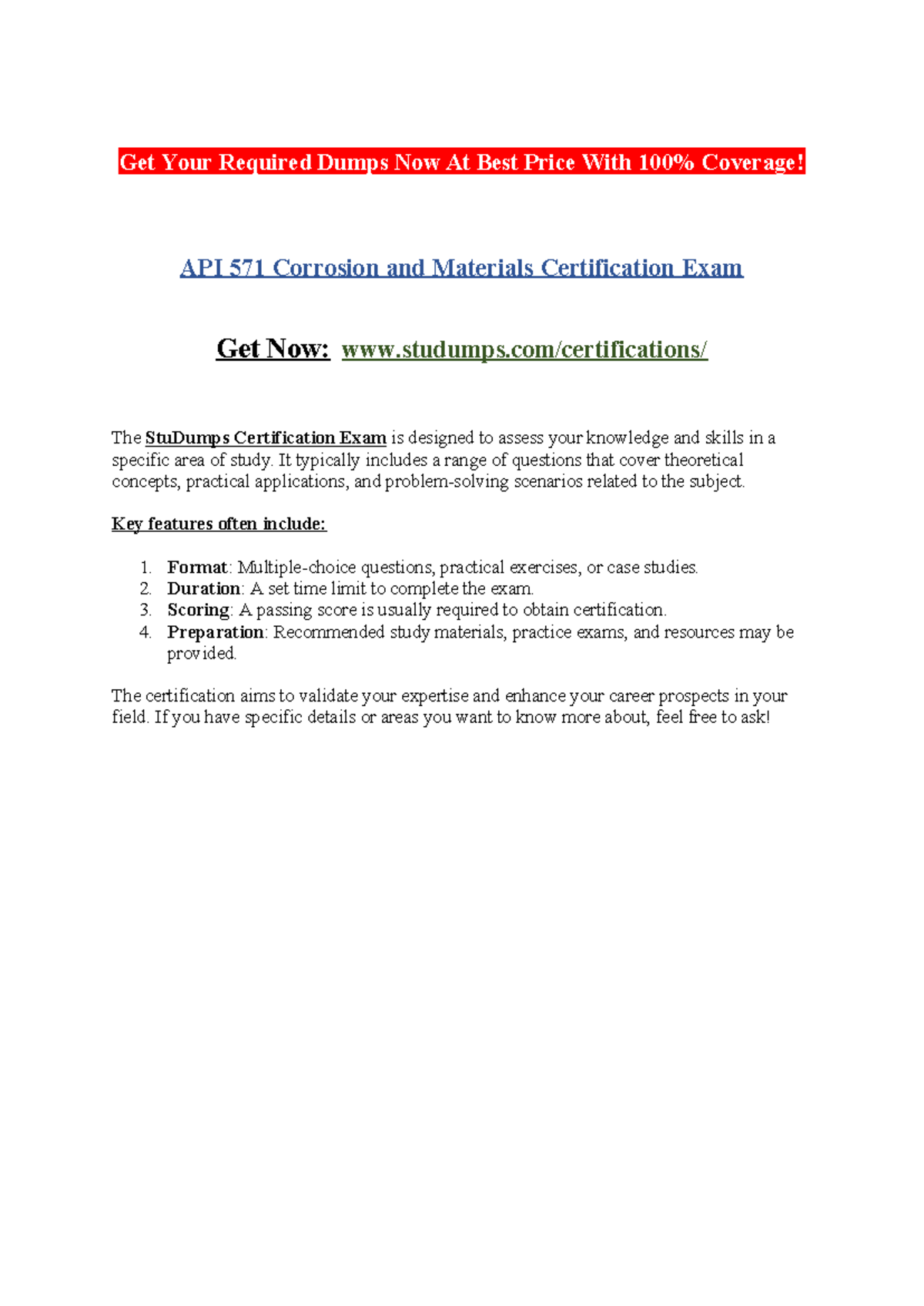 Get Your Required Dumps Now At Best Price With 100% Coverage!

API 571 Corrosion and Materials Certification Exam

Get Now: www.studumps.com/certifications/

The StuDumps Certification Exam is designed to assess your knowledge and skills in a specific area of study. It typically includes a range of questions that cover theoretical concepts, practical applications, and problem-solving scenarios related to the subject.

Key features often include:

1. Format: Multiple-choice questions, practical exercises, or case studies.
2. Duration: A set time limit to complete the exam.
3. Scoring: A passing score is usually required to obtain certification.
4. Preparation: Recommended study materials, practice exams, and resources may be provided.

The certification aims to validate your expertise and enhance your career prospects in your field. If you have specific details or areas you want to know more about, feel free to ask!